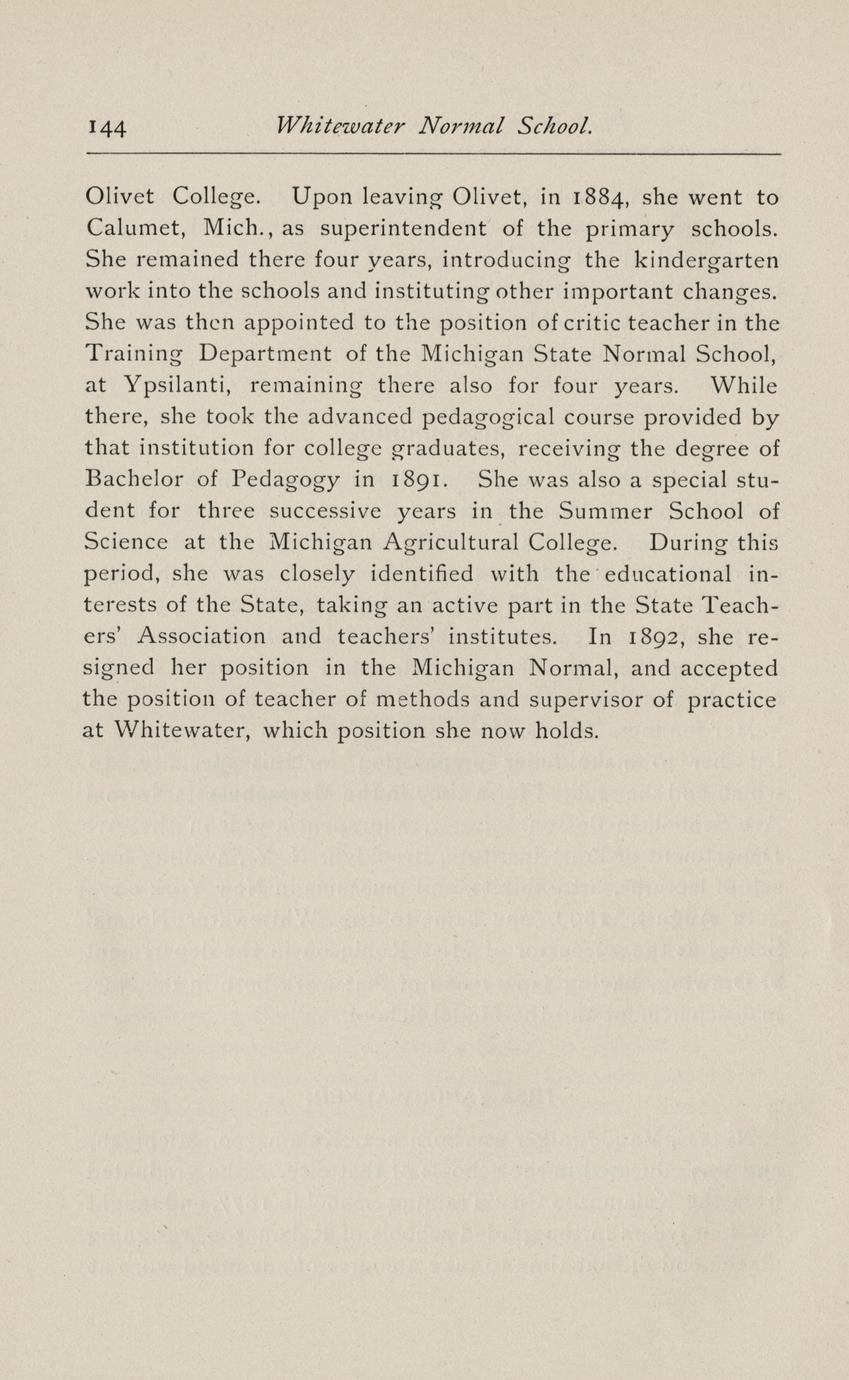 144 Whitewater Normal School.

Olivet College. Upon leaving Olivet, in 1884, she went to Calumet, Mich., as superintendent of the primary schools. She remained there four years, introducing the kindergarten work into the schools and instituting other important changes. She was then appointed to the position of critic teacher in the Training Department of the Michigan State Normal School, at Ypsilanti, remaining there also for four years. While there, she took the advanced pedagogical course provided by that institution for college graduates, receiving the degree of Bachelor of Pedagogy in 1891. She was also a special student for three successive years in the Summer School of Science at the Michigan Agricultural College. During this period, she was closely identified with the educational interests of the State, taking an active part in the State Teachers' Association and teachers' institutes. In 1892, she resigned her position in the Michigan Normal, and accepted the position of teacher of methods and supervisor of practice at Whitewater, which position she now holds.